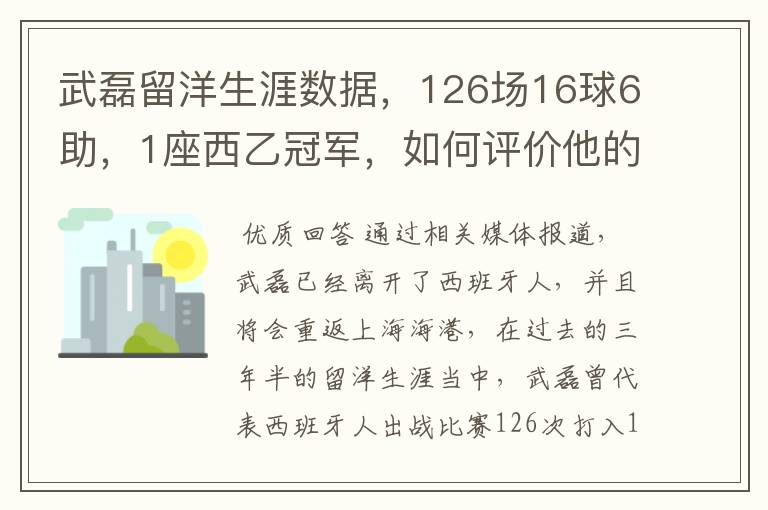 武磊留洋生涯数据，126场16球6助，1座西乙冠军，如何评价他的

优质回答 通过相关媒体报道，武磊已经离开了西班牙人，并且将会重返上海海港，在过去的三年半的留洋生涯当中，武磊曾代表西班牙人出战比赛126次打入1